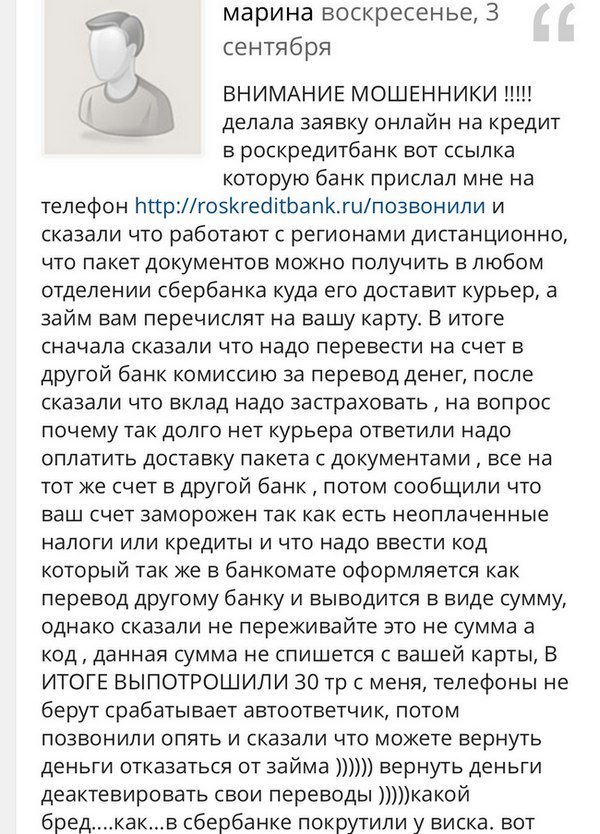 марина воскресенье, 3 сентября

ВНИМАНИЕ МОШЕННИКИ !!!!! делала заявку онлайн на кредит в роскредитбанк вот ссылка которую банк прислал мне на телефон http://roskreditbank.ru/позвонили и сказали что работают с регионами дистанционно, что пакет документов можно получить в любом отделении сбербанка куда его доставит курьер, а займ вам перечислят на вашу карту. В итоге сначала сказали что надо перевести на счет в другой банк комиссию за перевод денег, после сказали что вклад надо застраховать , на вопрос почему так долго нет курьера ответили надо оплатить доставку пакета с документами , все на тот же счет в другой банк , потом сообщили что ваш счет заморожен так как есть неоплаченные налоги или кредиты и что надо ввести код который так же в банкомате оформляется как перевод другому банку и выводится в виде сумму, однако сказали не переживайте это не сумма а код , данная сумма не спишется с вашей карты, В ИТОГЕ ВЫПОТРОШИЛИ 30 тр с меня, телефоны не берут срабатывает автоответчик, потом позвонили опять и сказали что можете вернуть деньги отказаться от займа )))))) вернуть деньги деактевировать свои переводы )))))какой бред....как...в сбербанке покрутили у виска. вот